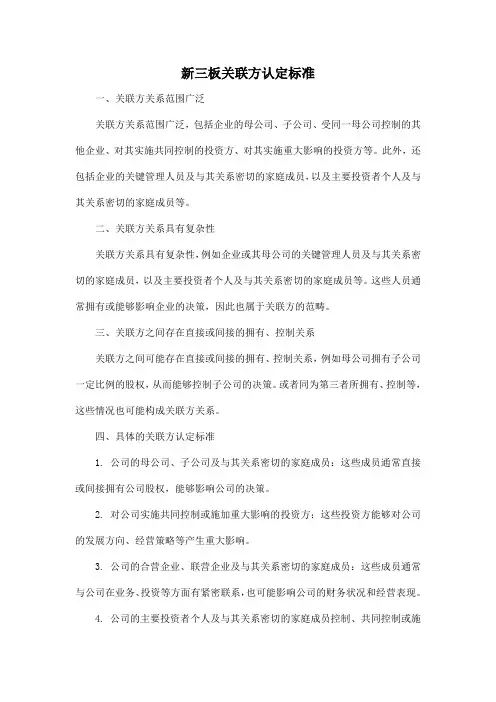 新三板关联方认定标准

一、关联方关系范围广泛

关联方关系范围广泛，包括企业的母公司、子公司、受同一母公司控制的其他企业、对其实施共同控制的投资方、对其实施重大影响的投资方等。此外，还包括企业的关键管理人员及与其关系密切的家庭成员，以及主要投资者个人及与其关系密切的家庭成员等。

二、关联方关系具有复杂性

关联方关系具有复杂性，例如企业或其母公司的关键管理人员及与其关系密切的家庭成员，以及主要投资者个人及与其关系密切的家庭成员等。这些人员通常拥有或能够影响企业的决策，因此也属于关联方的范畴。

三、关联方之间存在直接或间接的拥有、控制关系

关联方之间可能存在直接或间接的拥有、控制关系，例如母公司拥有子公司一定比例的股权，从而能够控制子公司的决策。或者同为第三者所拥有、控制等，这些情况也可能构成关联方关系。

四、具体的关联方认定标准

1. 公司的母公司、子公司及与其关系密切的家庭成员：这些成员通常直接或间接拥有公司股权，能够影响公司的决策。

2. 对公司实施共同控制或施加重大影响的投资方：这些投资方能够对公司的发展方向、经营策略等产生重大影响。

3. 公司的合营企业、联营企业及与其关系密切的家庭成员：这些成员通常与公司在业务、投资等方面有紧密联系，也可能影响公司的财务状况和经营表现。

4. 公司的主要投资者个人及与其关系密切的家庭成员控制、共同控制或施